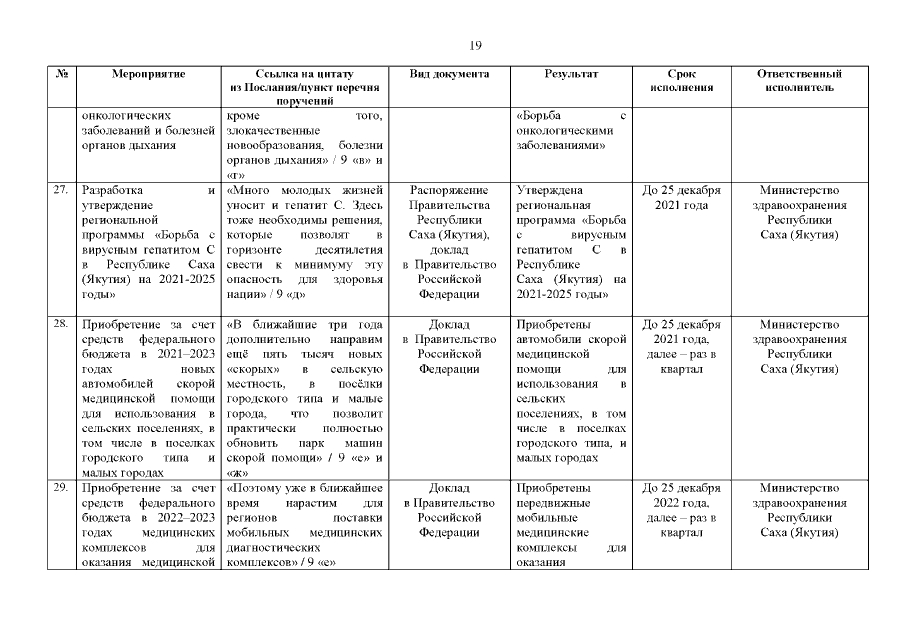 19

| № | Мероприятие | Ссылка на цитату из Послания/пункт перечня поручений | Вид документа | Результат | Срок исполнения | Ответственный исполнитель |
|---|---|---|---|---|---|---|
| | онкологических заболеваний и болезней органов дыхания | кроме того, злокачественные новообразования, болезни органов дыхания» / 9 «в» и «г» | | «Борьба с онкологическими заболеваниями» | | |
| 27. | Разработка и утверждение региональной программы «Борьба с вирусным гепатитом С в Республике Саха (Якутия) на 2021-2025 годы» | «Много молодых жизней уносит и гепатит С. Здесь тоже необходимы решения, которые позволят в горизонте десятилетия свести к минимуму эту опасность для здоровья нации» / 9 «д» | Распоряжение Правительства Республики Саха (Якутия), доклад в Правительство Российской Федерации | Утверждена региональная программа «Борьба с вирусным гепатитом С в Республике Саха (Якутия) на 2021-2025 годы» | До 25 декабря 2021 года | Министерство здравоохранения Республики Саха (Якутия) |
| 28. | Приобретение за счет средств федерального бюджета в 2021–2023 годах новых автомобилей скорой медицинской помощи для использования в сельских поселениях, в том числе в поселках городского типа и малых городах | «В ближайшие три года дополнительно направим ещё пять тысяч новых «скорых» в сельскую местность, в посёлки городского типа и малые города, что позволит практически полностью обновить парк машин скорой помощи» / 9 «е» и «ж» | Доклад в Правительство Российской Федерации | Приобретены автомобили скорой медицинской помощи для использования в сельских поселениях, в том числе в поселках городского типа, и малых городах | До 25 декабря 2021 года, далее – раз в квартал | Министерство здравоохранения Республики Саха (Якутия) |
| 29. | Приобретение за счет средств федерального бюджета в 2022–2023 годах медицинских комплексов для оказания медицинской | «Поэтому уже в ближайшее время нарастим для регионов поставки мобильных медицинских диагностических комплексов» / 9 «е» | Доклад в Правительство Российской Федерации | Приобретены передвижные мобильные медицинские комплексы для оказания | До 25 декабря 2022 года, далее – раз в квартал | Министерство здравоохранения Республики Саха (Якутия) |